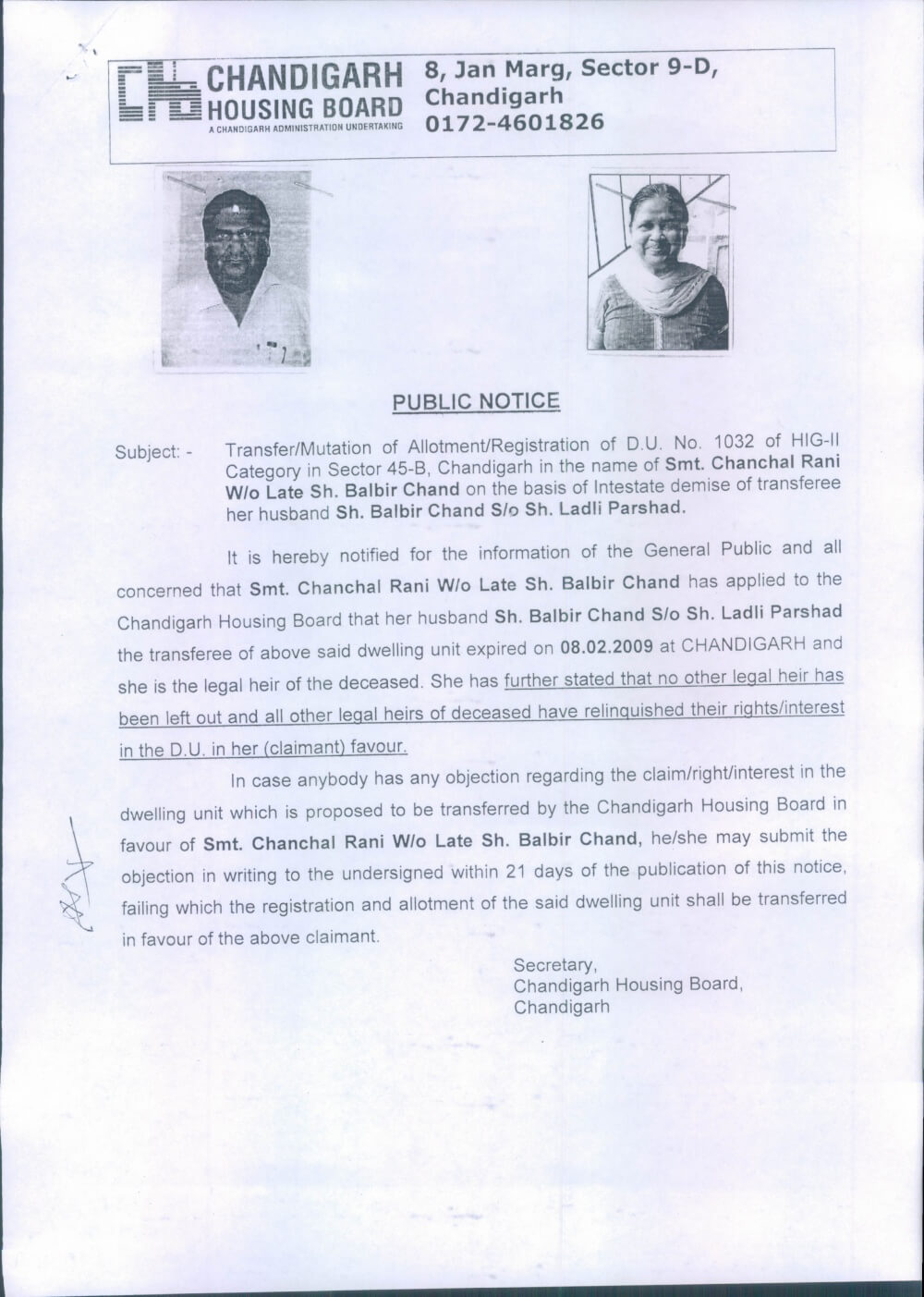 CHANDIGARH HOUSING BOARD
A CHANDIGARH ADMINISTRATION UNDERTAKING

8, Jan Marg, Sector 9-D, Chandigarh
0172-4601826

PUBLIC NOTICE

Subject: - Transfer/Mutation of Allotment/Registration of D.U. No. 1032 of HIG-II Category in Sector 45-B, Chandigarh in the name of Smt. Chanchal Rani W/o Late Sh. Balbir Chand on the basis of Intestate demise of transferee her husband Sh. Balbir Chand S/o Sh. Ladli Parshad.

It is hereby notified for the information of the General Public and all concerned that Smt. Chanchal Rani W/o Late Sh. Balbir Chand has applied to the Chandigarh Housing Board that her husband Sh. Balbir Chand S/o Sh. Ladli Parshad the transferee of above said dwelling unit expired on 08.02.2009 at CHANDIGARH and she is the legal heir of the deceased. She has further stated that no other legal heir has been left out and all other legal heirs of deceased have relinquished their rights/interest in the D.U. in her (claimant) favour.

In case anybody has any objection regarding the claim/right/interest in the dwelling unit which is proposed to be transferred by the Chandigarh Housing Board in favour of Smt. Chanchal Rani W/o Late Sh. Balbir Chand, he/she may submit the objection in writing to the undersigned within 21 days of the publication of this notice, failing which the registration and allotment of the said dwelling unit shall be transferred in favour of the above claimant.

Secretary,
Chandigarh Housing Board,
Chandigarh